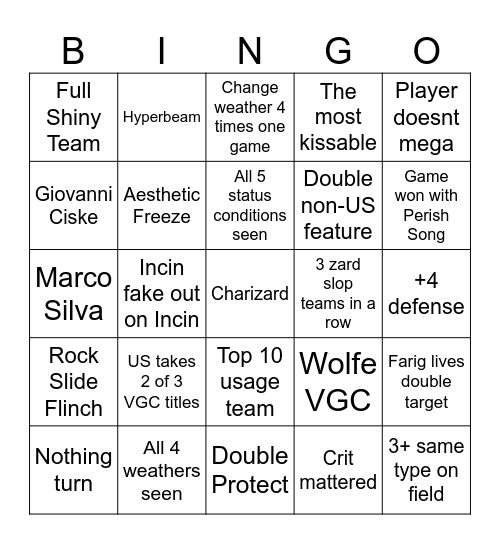 | B | I | N | G | O |
|---|---|---|---|---|
| Full Shiny Team | Hyperbeam | Change weather 4 times one game | The most kissable | Player doesnt mega |
| Giovanni Ciske | Aesthetic Freeze | All 5 status conditions seen | Double non-US feature | Game won with Perish Song |
| Marco Silva | Incin fake out on Incin | Charizard | 3 zard slop teams in a row | +4 defense |
| Rock Slide Flinch | US takes 2 of 3 VGC titles | Top 10 usage team | Wolfe VGC | Farig lives double target |
| Nothing turn | All 4 weathers seen | Double Protect | Crit mattered | 3+ same type on field |